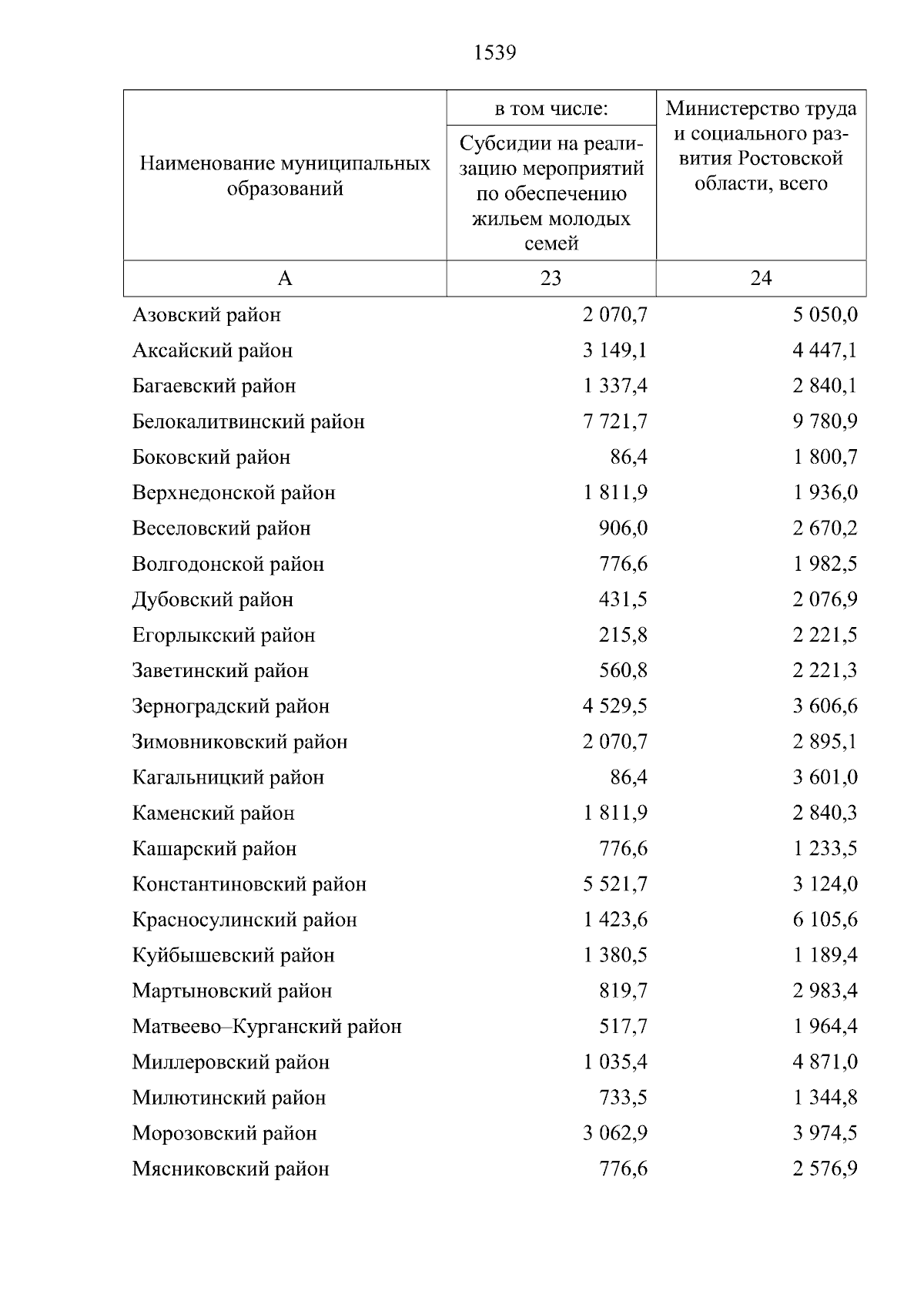 1539

| Наименование муниципальных образований | в том числе: Субсидии на реализацию мероприятий по обеспечению жильем молодых семей | Министерство труда и социального развития Ростовской области, всего |
|---|---|---|
| А | 23 | 24 |
| Азовский район | 2 070,7 | 5 050,0 |
| Аксайский район | 3 149,1 | 4 447,1 |
| Багаевский район | 1 337,4 | 2 840,1 |
| Белокалитвинский район | 7 721,7 | 9 780,9 |
| Боковский район | 86,4 | 1 800,7 |
| Верхнедонской район | 1 811,9 | 1 936,0 |
| Веселовский район | 906,0 | 2 670,2 |
| Волгодонской район | 776,6 | 1 982,5 |
| Дубовский район | 431,5 | 2 076,9 |
| Егорлыкский район | 215,8 | 2 221,5 |
| Заветинский район | 560,8 | 2 221,3 |
| Зерноградский район | 4 529,5 | 3 606,6 |
| Зимовниковский район | 2 070,7 | 2 895,1 |
| Кагальницкий район | 86,4 | 3 601,0 |
| Каменский район | 1 811,9 | 2 840,3 |
| Кашарский район | 776,6 | 1 233,5 |
| Константиновский район | 5 521,7 | 3 124,0 |
| Красносулинский район | 1 423,6 | 6 105,6 |
| Куйбышевский район | 1 380,5 | 1 189,4 |
| Мартыновский район | 819,7 | 2 983,4 |
| Матвеево–Курганский район | 517,7 | 1 964,4 |
| Миллеровский район | 1 035,4 | 4 871,0 |
| Милютинский район | 733,5 | 1 344,8 |
| Морозовский район | 3 062,9 | 3 974,5 |
| Мясниковский район | 776,6 | 2 576,9 |